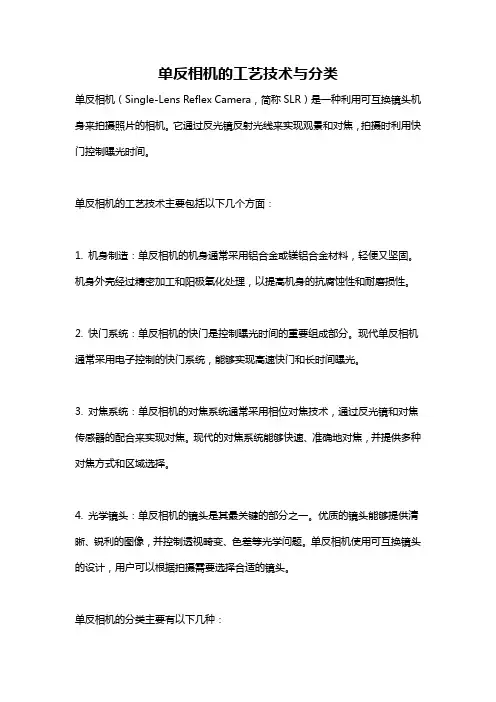 单反相机的工艺技术与分类

单反相机（Single-Lens Reflex Camera，简称 SLR）是一种利用可互换镜头机身来拍摄照片的相机。它通过反光镜反射光线来实现观景和对焦，拍摄时利用快门控制曝光时间。

单反相机的工艺技术主要包括以下几个方面：

1. 机身制造：单反相机的机身通常采用铝合金或镁铝合金材料，轻便又坚固。机身外壳经过精密加工和阳极氧化处理，以提高机身的抗腐蚀性和耐磨损性。

2. 快门系统：单反相机的快门是控制曝光时间的重要组成部分。现代单反相机通常采用电子控制的快门系统，能够实现高速快门和长时间曝光。

3. 对焦系统：单反相机的对焦系统通常采用相位对焦技术，通过反光镜和对焦传感器的配合来实现对焦。现代的对焦系统能够快速、准确地对焦，并提供多种对焦方式和区域选择。

4. 光学镜头：单反相机的镜头是其最关键的部分之一。优质的镜头能够提供清晰、锐利的图像，并控制透视畸变、色差等光学问题。单反相机使用可互换镜头的设计，用户可以根据拍摄需要选择合适的镜头。

单反相机的分类主要有以下几种：